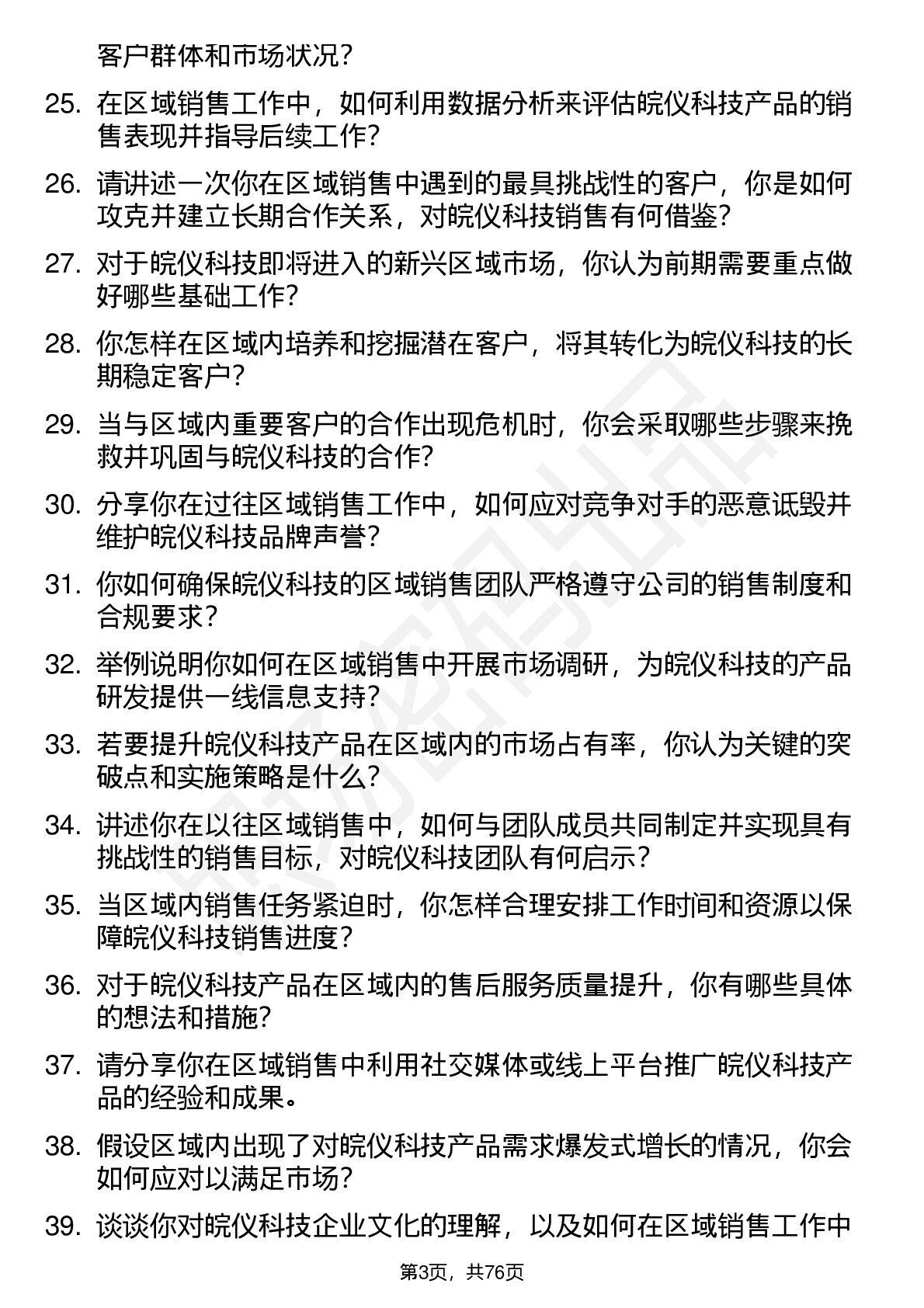 客户群体和市场状况？

25. 在区域销售工作中，如何利用数据分析来评估皖仪科技产品的销售表现并指导后续工作？

26. 请讲述一次你在区域销售中遇到的最具挑战性的客户，你是如何攻克并建立长期合作关系，对皖仪科技销售有何借鉴？

27. 对于皖仪科技即将进入的新兴区域市场，你认为前期需要重点做好哪些基础工作？

28. 你怎样在区域内培养和挖掘潜在客户，将其转化为皖仪科技的长期稳定客户？

29. 当与区域内重要客户的合作出现危机时，你会采取哪些步骤来挽救并巩固与皖仪科技的合作？

30. 分享你在过往区域销售工作中，如何应对竞争对手的恶意诋毁并维护皖仪科技品牌声誉？

31. 你如何确保皖仪科技的区域销售团队严格遵守公司的销售制度和合规要求？

32. 举例说明你如何在区域销售中开展市场调研，为皖仪科技的产品研发提供一线信息支持？

33. 若要提升皖仪科技产品在区域内的市场占有率，你认为关键的突破点和实施策略是什么？

34. 讲述你在以往区域销售中，如何与团队成员共同制定并实现具有挑战性的销售目标，对皖仪科技团队有何启示？

35. 当区域内销售任务紧迫时，你怎样合理安排工作时间和资源以保障皖仪科技销售进度？

36. 对于皖仪科技产品在区域内的售后服务质量提升，你有哪些具体的想法和措施？

37. 请分享你在区域销售中利用社交媒体或线上平台推广皖仪科技产品的经验和成果。

38. 假设区域内出现了对皖仪科技产品需求爆发式增长的情况，你会如何应对以满足市场？

39. 谈谈你对皖仪科技企业文化的理解，以及如何在区域销售工作中

第3页，共76页